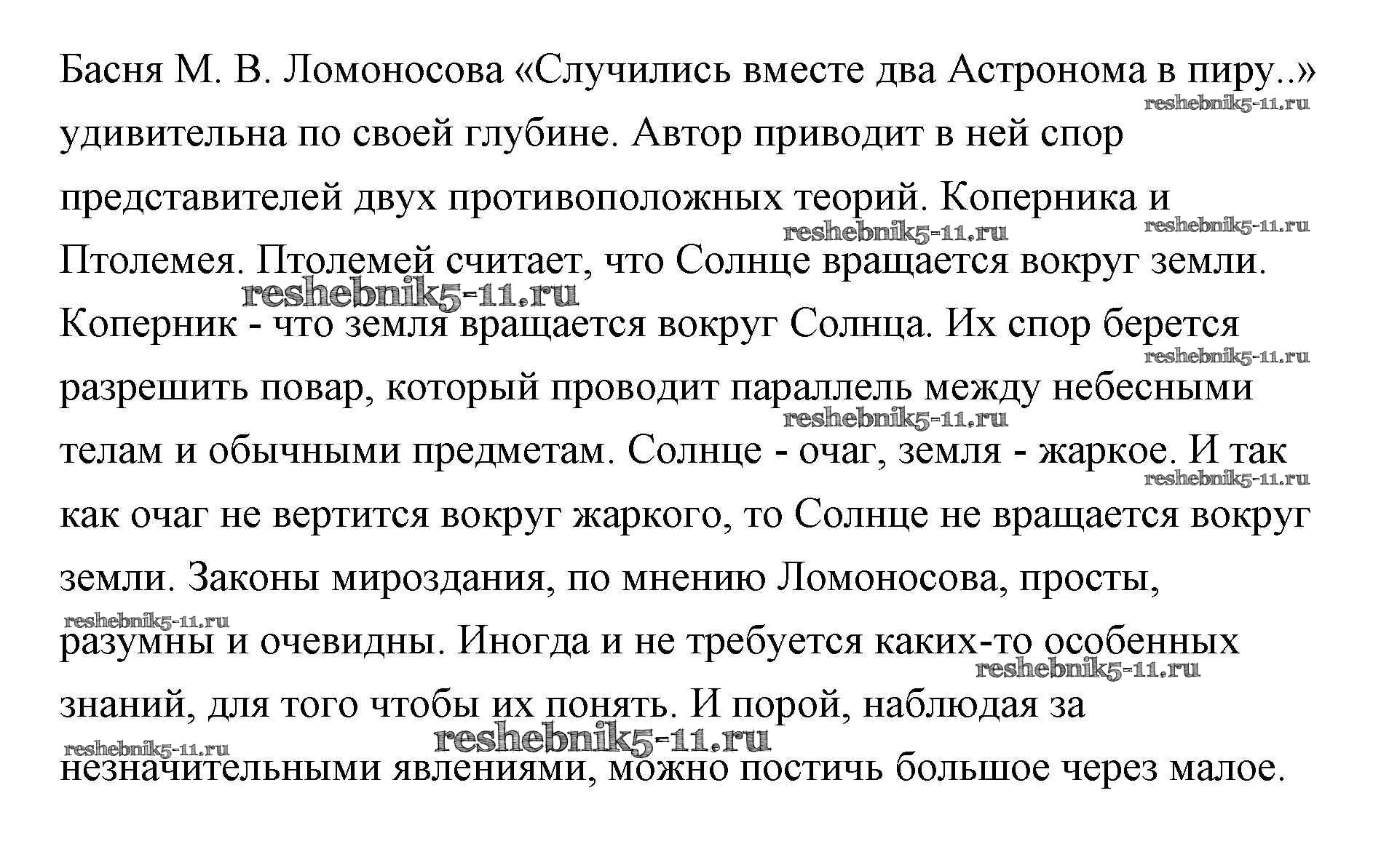 Басня М. В. Ломоносова «Случились вместе два Астронома в пиру..» удивительна по своей глубине. Автор приводит в ней спор представителей двух противоположных теорий. Коперника и Птолемея. Птолемей считает, что Солнце вращается вокруг земли. Коперник - что земля вращается вокруг Солнца. Их спор берется разрешить повар, который проводит параллель между небесными телам и обычными предметам. Солнце - очаг, земля - жаркое. И так как очаг не вертится вокруг жаркого, то Солнце не вращается вокруг земли. Законы мироздания, по мнению Ломоносова, просты, разумны и очевидны. Иногда и не требуется каких-то особенных знаний, для того чтобы их понять. И порой, наблюдая за незначительными явлениями, можно постичь большое через малое.

reshebnik5-11.ru reshebnik5-11.ru reshebnik5-11.ru reshebnik5-11.ru reshebnik5-11.ru reshebnik5-11.ru reshebnik5-11.ru reshebnik5-11.ru reshebnik5-11.ru reshebnik5-11.ru reshebnik5-11.ru